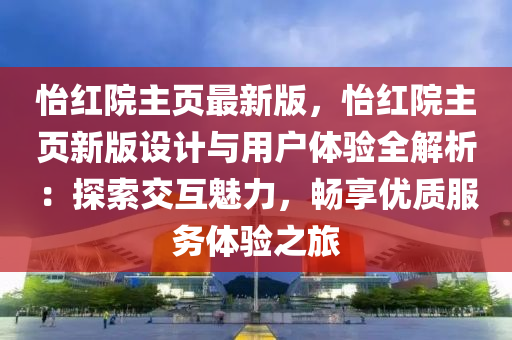 怡红院主页最新版，怡红院主页新版设计与用户体验全解析：探索交互魅力，畅享优质服务体验之旅